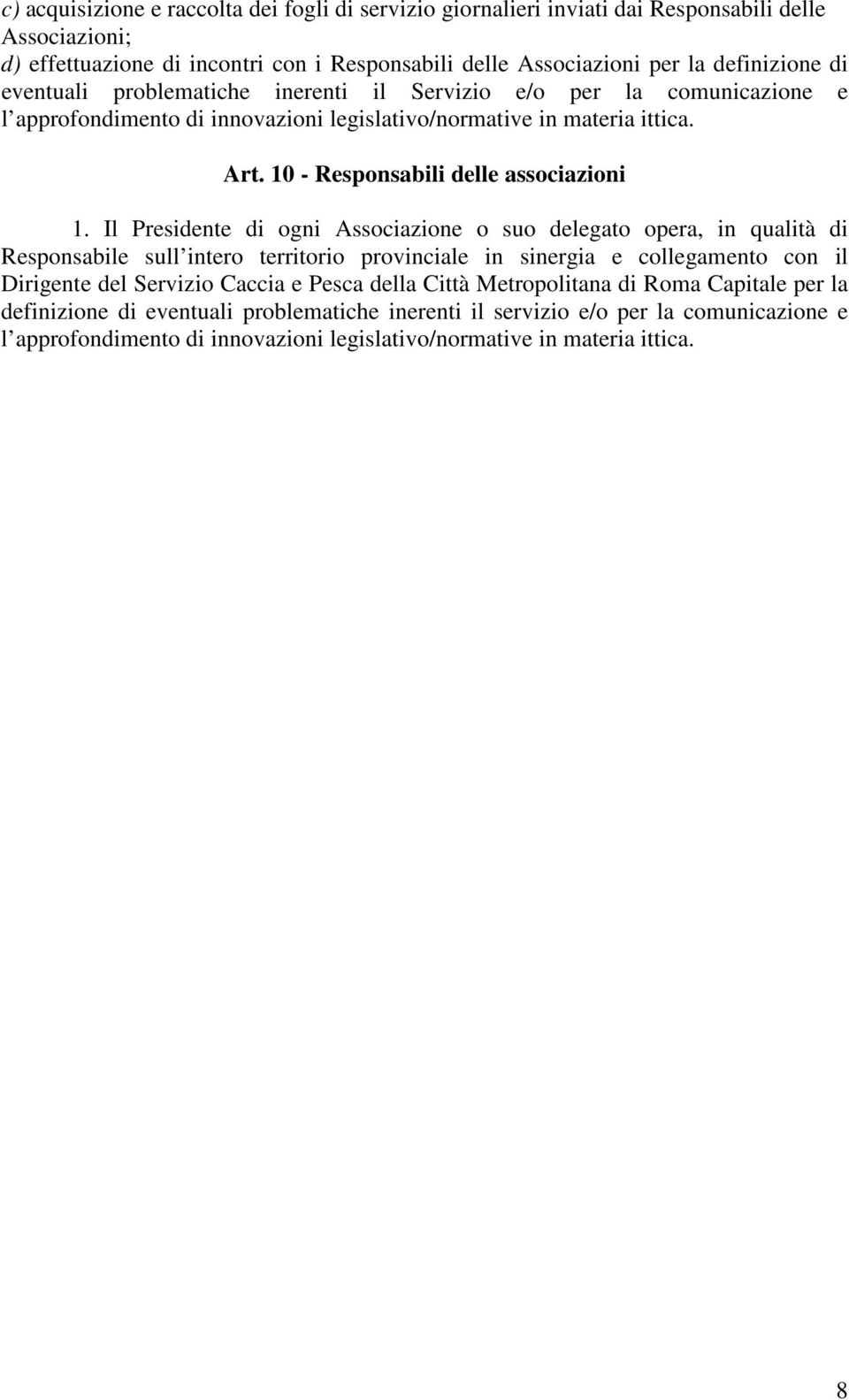 c) acquisizione e raccolta dei fogli di servizio giornalieri inviati dai Responsabili delle Associazioni;
d) effettuazione di incontri con i Responsabili delle Associazioni per la definizione di eventuali problematiche inerenti il Servizio e/o per la comunicazione e l approfondimento di innovazioni legislativo/normative in materia ittica.

Art. 10 - Responsabili delle associazioni

1. Il Presidente di ogni Associazione o suo delegato opera, in qualità di Responsabile sull intero territorio provinciale in sinergia e collegamento con il Dirigente del Servizio Caccia e Pesca della Città Metropolitana di Roma Capitale per la definizione di eventuali problematiche inerenti il servizio e/o per la comunicazione e l approfondimento di innovazioni legislativo/normative in materia ittica.

8